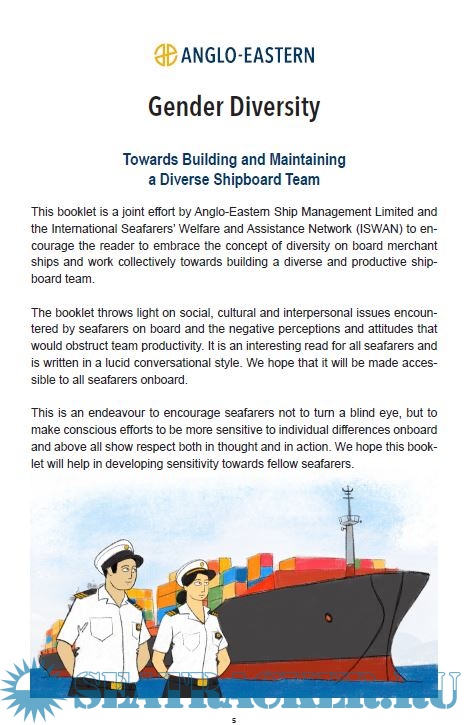 ANGLO-EASTERN

Gender Diversity

Towards Building and Maintaining a Diverse Shipboard Team

This booklet is a joint effort by Anglo-Eastern Ship Management Limited and the International Seafarers' Welfare and Assistance Network (ISWAN) to encourage the reader to embrace the concept of diversity on board merchant ships and work collectively towards building a diverse and productive shipboard team.

The booklet throws light on social, cultural and interpersonal issues encountered by seafarers on board and the negative perceptions and attitudes that would obstruct team productivity. It is an interesting read for all seafarers and is written in a lucid conversational style. We hope that it will be made accessible to all seafarers onboard.

This is an endeavour to encourage seafarers not to turn a blind eye, but to make conscious efforts to be more sensitive to individual differences onboard and above all show respect both in thought and in action. We hope this booklet will help in developing sensitivity towards fellow seafarers.

SEATRACKER.RU

5